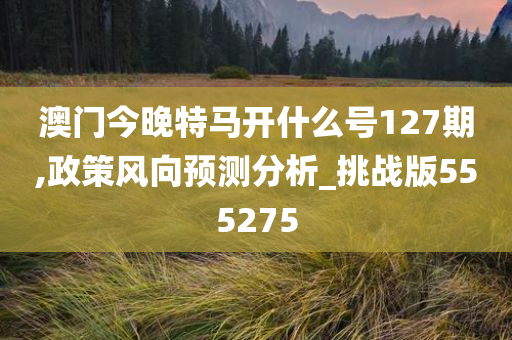 澳门今晚特马开什么号127期,政策风向预测分析_挑战版555275